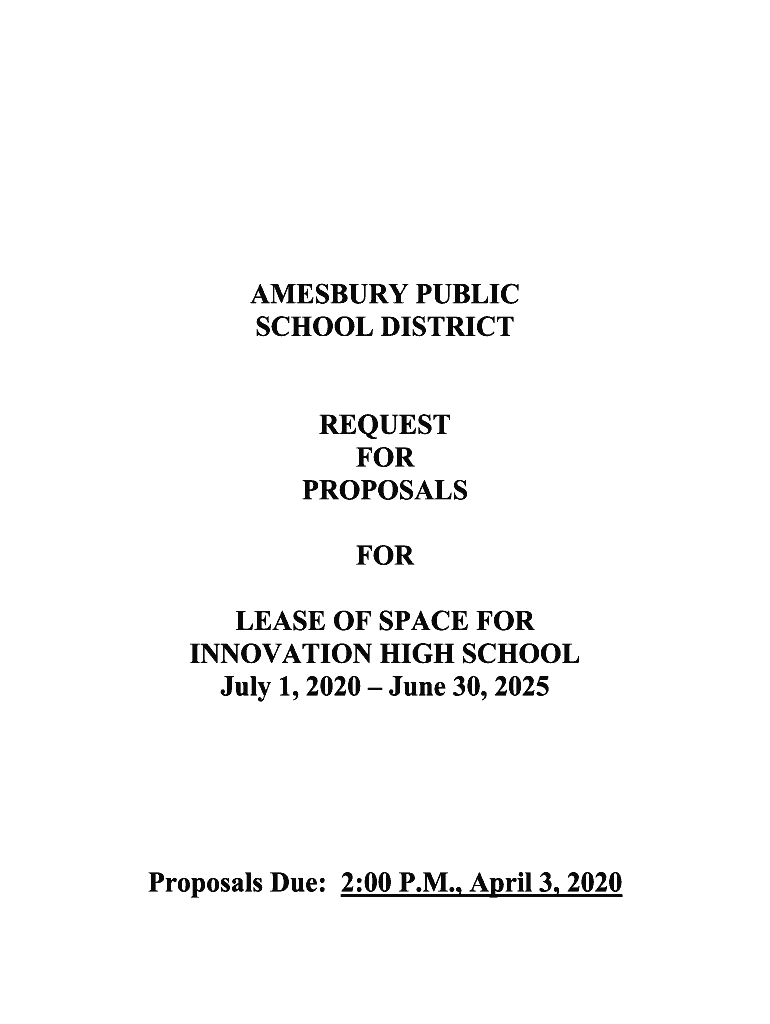 AMESBURY PUBLIC SCHOOL DISTRICT

REQUEST FOR PROPOSALS

FOR

LEASE OF SPACE FOR INNOVATION HIGH SCHOOL July 1, 2020 – June 30, 2025

Proposals Due: 2:00 P.M., April 3, 2020